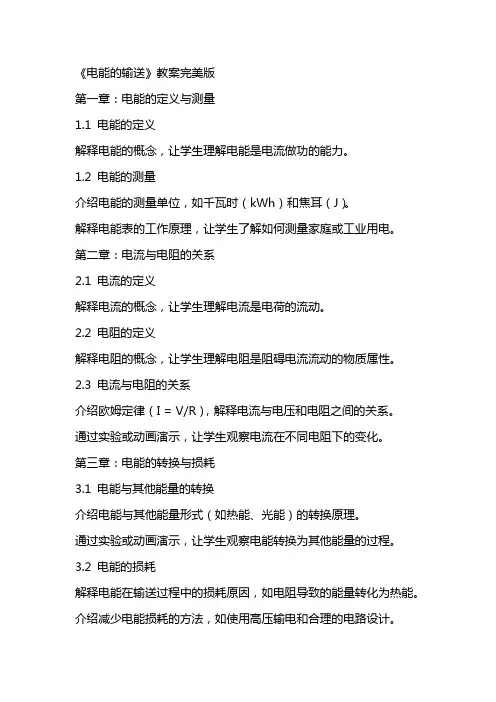 《电能的输送》教案完美版

第一章：电能的定义与测量

1.1 电能的定义

解释电能的概念，让学生理解电能是电流做功的能力。

1.2 电能的测量

介绍电能的测量单位，如千瓦时（kWh）和焦耳（J）。

解释电能表的工作原理，让学生了解如何测量家庭或工业用电。

第二章：电流与电阻的关系

2.1 电流的定义

解释电流的概念，让学生理解电流是电荷的流动。

2.2 电阻的定义

解释电阻的概念，让学生理解电阻是阻碍电流流动的物质属性。

2.3 电流与电阻的关系

介绍欧姆定律（I = V/R），解释电流与电压和电阻之间的关系。

通过实验或动画演示，让学生观察电流在不同电阻下的变化。

第三章：电能的转换与损耗

3.1 电能与其他能量的转换

介绍电能与其他能量形式（如热能、光能）的转换原理。

通过实验或动画演示，让学生观察电能转换为其他能量的过程。

3.2 电能的损耗

解释电能在输送过程中的损耗原因，如电阻导致的能量转化为热能。

介绍减少电能损耗的方法，如使用高压输电和合理的电路设计。